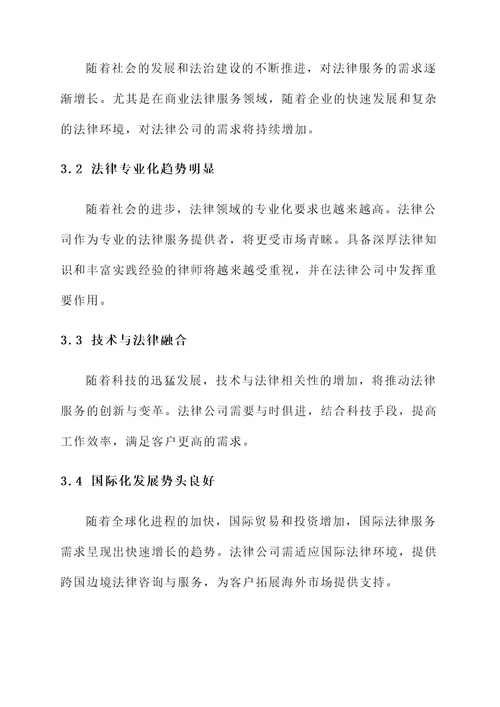 随着社会的发展和法治建设的不断推进，对法律服务的需求逐渐增长。尤其是在商业法律服务领域，随着企业的快速发展和复杂的法律环境，对法律公司的需求将持续增加。

3.2 法律专业化趋势明显

随着社会的进步，法律领域的专业化要求也越来越高。法律公司作为专业的法律服务提供者，将更受市场青睐。具备深厚法律知识和丰富实践经验的律师将越来越受重视，并在法律公司中发挥重要作用。

3.3 技术与法律融合

随着科技的迅猛发展，技术与法律相关性的增加，将推动法律服务的创新与变革。法律公司需要与时俱进，结合科技手段，提高工作效率，满足客户更高的需求。

3.4 国际化发展势头良好

随着全球化进程的加快，国际贸易和投资增加，国际法律服务需求呈现出快速增长的趋势。法律公司需适应国际法律环境，提供跨国边境法律咨询与服务，为客户拓展海外市场提供支持。